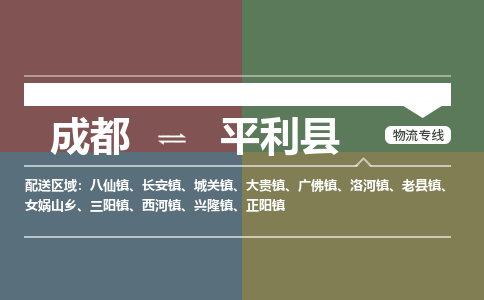 成都 ⇌ 平利县

物流专线

配送区域：八仙镇、长安镇、城关镇、大贵镇、广佛镇、洛河镇、老县镇、女娲山乡、三阳镇、西河镇、兴隆镇、正阳镇